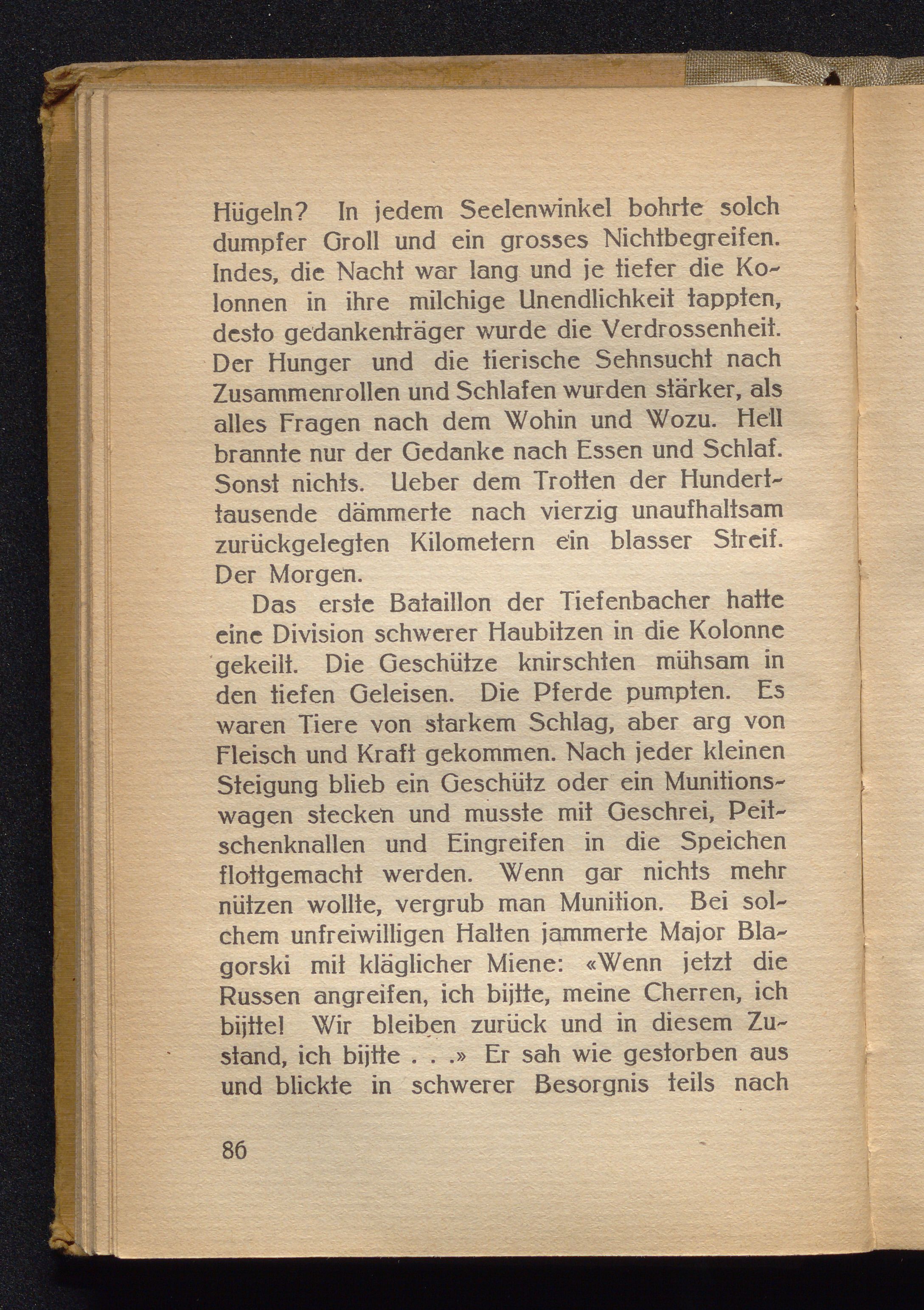 Hügeln? In jedem Seelenwinkel bohrte solch dumpfer Groll und ein grosses Nichtbegreifen. Indes, die Nacht war lang und je tiefer die Kolonnen in ihre milchige Unendlichkeit tappten, desto gedankenträger wurde die Verdrossenheit. Der Hunger und die tierische Sehnsucht nach Zusammenrollen und Schlafen wurden stärker, als alles Fragen nach dem Wohin und Wozu. Hell brannte nur der Gedanke nach Essen und Schlaf. Sonst nichts. Ueber dem Trotten der Hunderttausende dämmerte nach vierzig unaufhaltsam zurückgelegten Kilometern ein blasser Streif. Der Morgen.

Das erste Bataillon der Tiefenbacher hatte eine Division schwerer Haubitzen in die Kolonne gekeilt. Die Geschütze knirschten mühsam in den tiefen Geleisen. Die Pferde pumpten. Es waren Tiere von starkem Schlag, aber arg von Fleisch und Kraft gekommen. Nach jeder kleinen Steigung blieb ein Geschütz oder ein Munitionswagen stecken und musste mit Geschrei, Peitschenknallen und Eingreifen in die Speichen flottgemacht werden. Wenn gar nichts mehr nützen wollte, vergrub man Munition. Bei solchem unfreiwilligen Halten jammerte Major Blagorski mit kläglicher Miene: «Wenn jetzt die Russen angreifen, ich bijtte, meine Cherren, ich bijtte! Wir bleiben zurück und in diesem Zustand, ich bijtte . . .» Er sah wie gestorben aus und blickte in schwerer Besorgnis teils nach

86